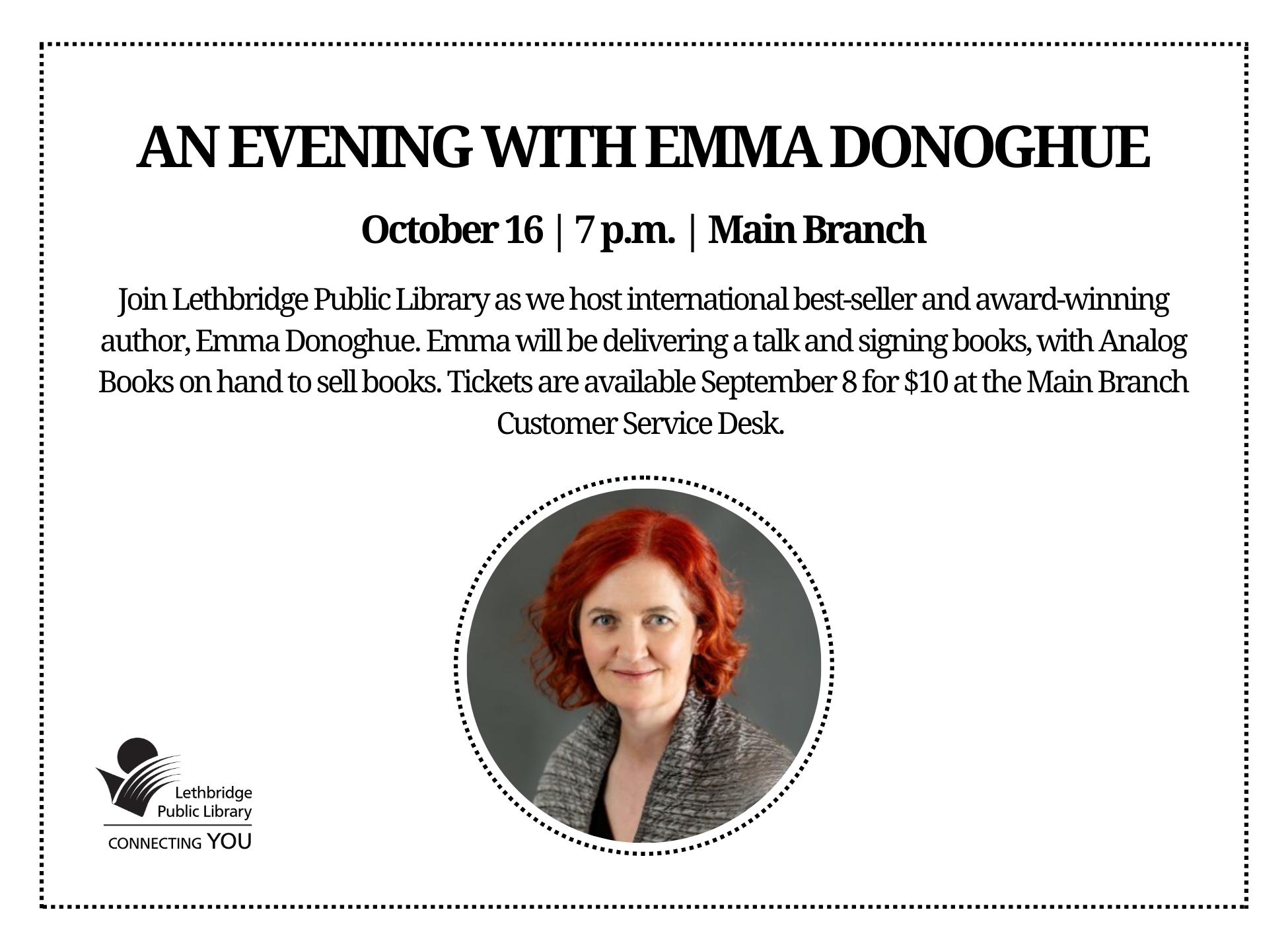 AN EVENING WITH EMMA DONOGHUE

October 16 | 7 p.m. | Main Branch

Join Lethbridge Public Library as we host international best-seller and award-winning author, Emma Donoghue. Emma will be delivering a talk and signing books, with Analog Books on hand to sell books. Tickets are available September 8 for $10 at the Main Branch Customer Service Desk.

Lethbridge Public Library
CONNECTING YOU